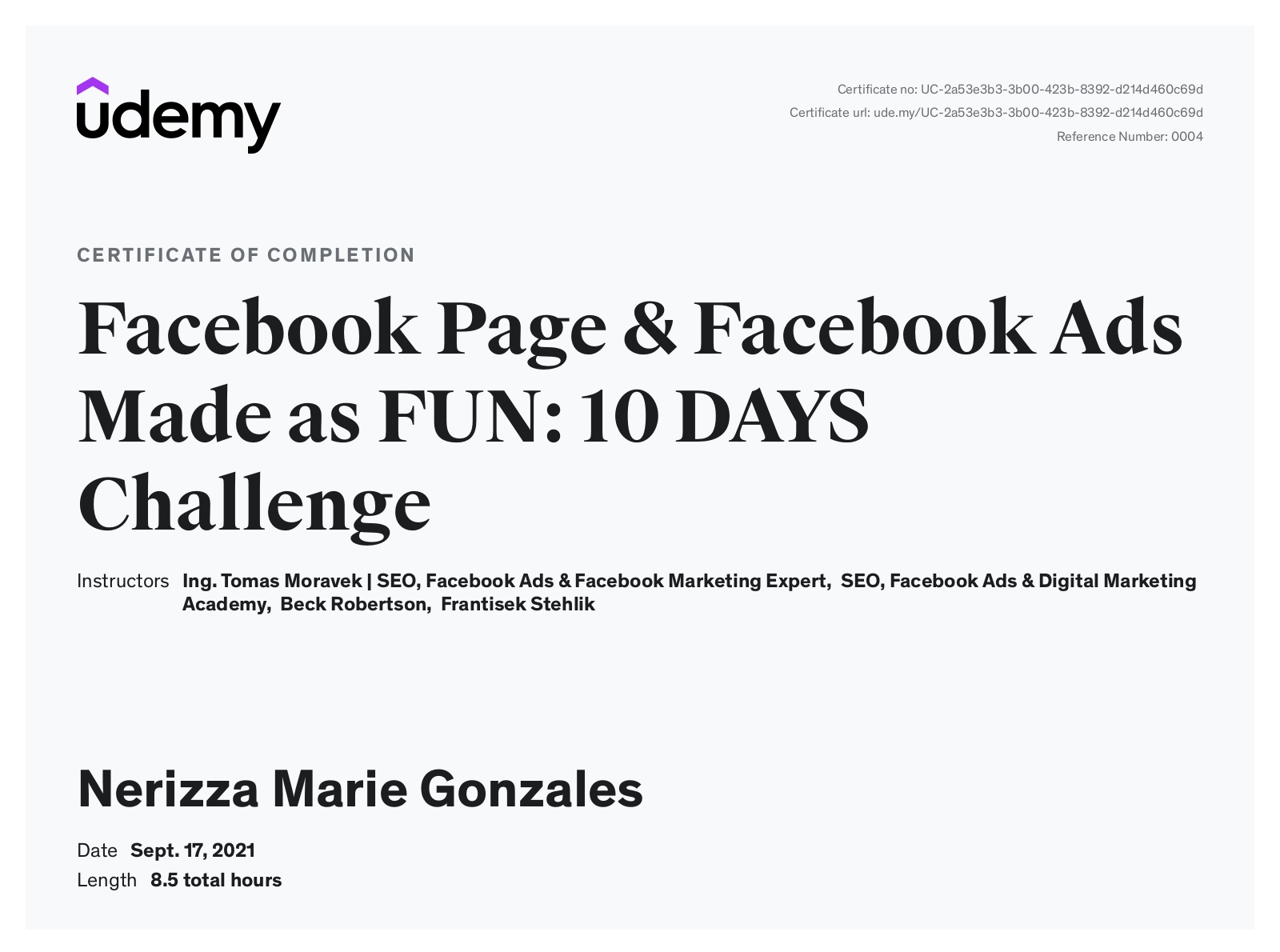 udemy

Certificate no: UC-2a53e3b3-3b00-423b-8392-d214d460c69d
Certificate url: ude.my/UC-2a53e3b3-3b00-423b-8392-d214d460c69d
Reference Number: 0004

CERTIFICATE OF COMPLETION

Facebook Page & Facebook Ads Made as FUN: 10 DAYS Challenge

Instructors Ing. Tomas Moravek | SEO, Facebook Ads & Facebook Marketing Expert, SEO, Facebook Ads & Digital Marketing Academy, Beck Robertson, Frantisek Stehlik

Nerizza Marie Gonzales

Date Sept. 17, 2021
Length 8.5 total hours